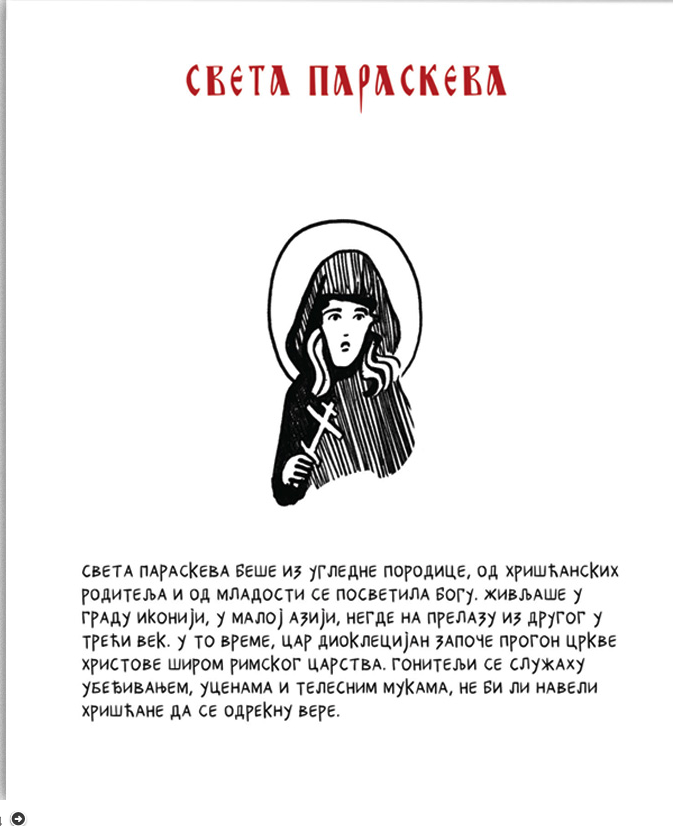 СВЕТА ПАРАСКЕВА

СВЕТА ПАРАСКЕВА БЕШЕ ИЗ УГЛЕДНЕ ПОРОДИЦЕ, ОД ХРИШЋАНСКИХ РОДИТЕЉА И ОД МЛАДОСТИ СЕ ПОСВЕТИЛА БОГУ. ЖИВЉАШЕ У ГРАДУ ИКОНИЈИ, У МАЛОЈ АЗИЈИ, НЕГДЕ НА ПРЕЛАЗУ ИЗ ДРУГОГ У ТРЕЋИ ВЕК. У ТО ВРЕМЕ, ЦАР ДИОКЛЕЦИЈАН ЗАПОЧЕ ПРОГОН ЦРКВЕ ХРИСТОВЕ ШИРОМ РИМСКОГ ЦАРСТВА. ГОНИТЕЉИ СЕ СЛУЖАХУ УБЕЂИВАЊЕМ, УЦЕНАМА И ТЕЛЕСНИМ МУКАМА, НЕ БИ ЛИ НАВЕЛИ ХРИШЋАНЕ ДА СЕ ОДРЕКНУ ВЕРЕ.